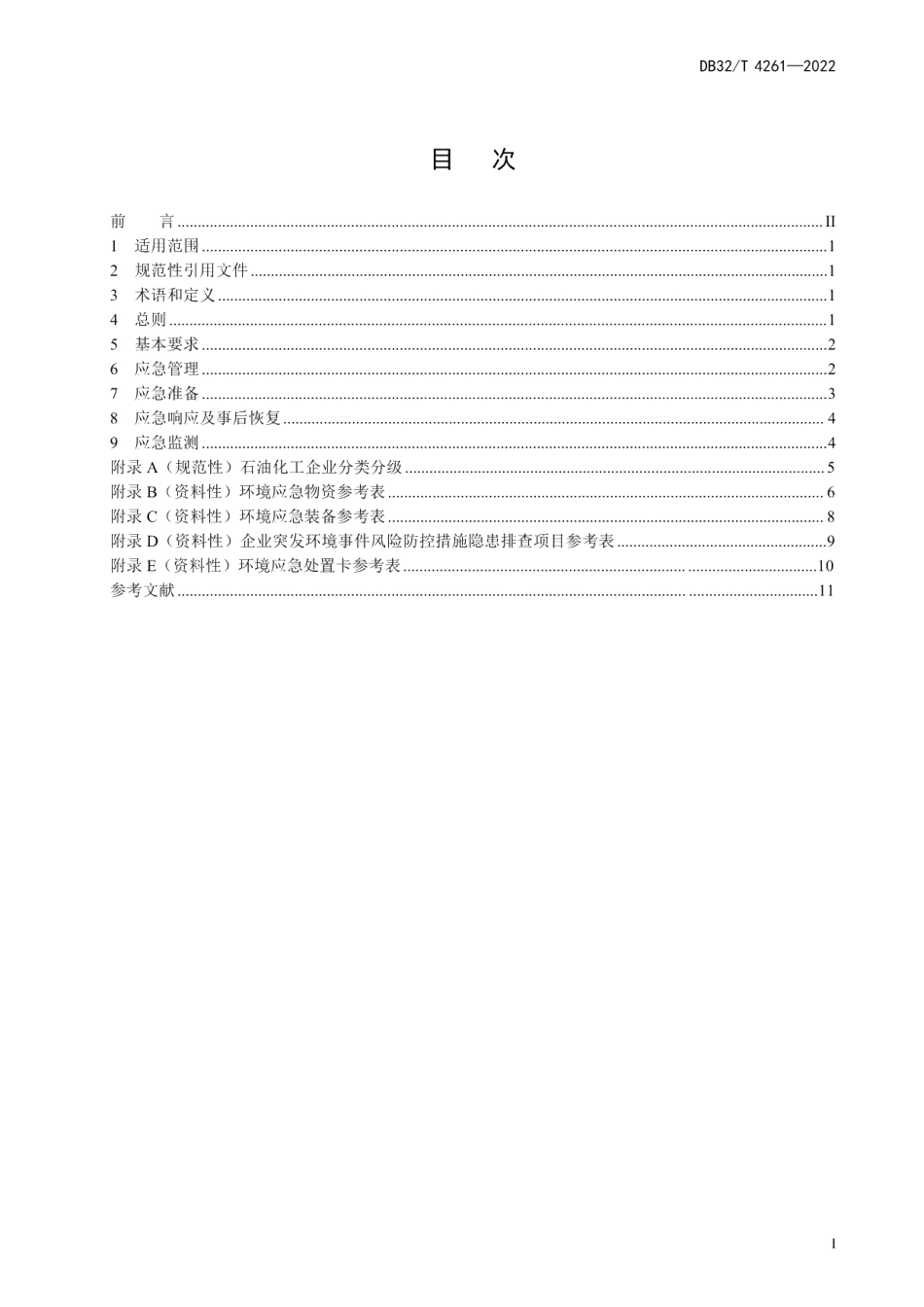 DB32/T 4261—2022

目 次

前 言 ........ II
1 适用范围 ........ 1
2 规范性引用文件 ........ 1
3 术语和定义 ........ 1
4 总则 ........ 1
5 基本要求 ........ 2
6 应急管理 ........ 2
7 应急准备 ........ 3
8 应急响应及事后恢复 ........ 4
9 应急监测 ........ 4
附录 A（规范性）石油化工企业分类分级 ........ 5
附录 B（资料性）环境应急物资参考表 ........ 6
附录 C（资料性）环境应急装备参考表 ........ 8
附录 D（资料性）企业突发环境事件风险防控措施隐患排查项目参考表 ........ 9
附录 E（资料性）环境应急处置卡参考表 ........ 10
参考文献 ........ 11

I